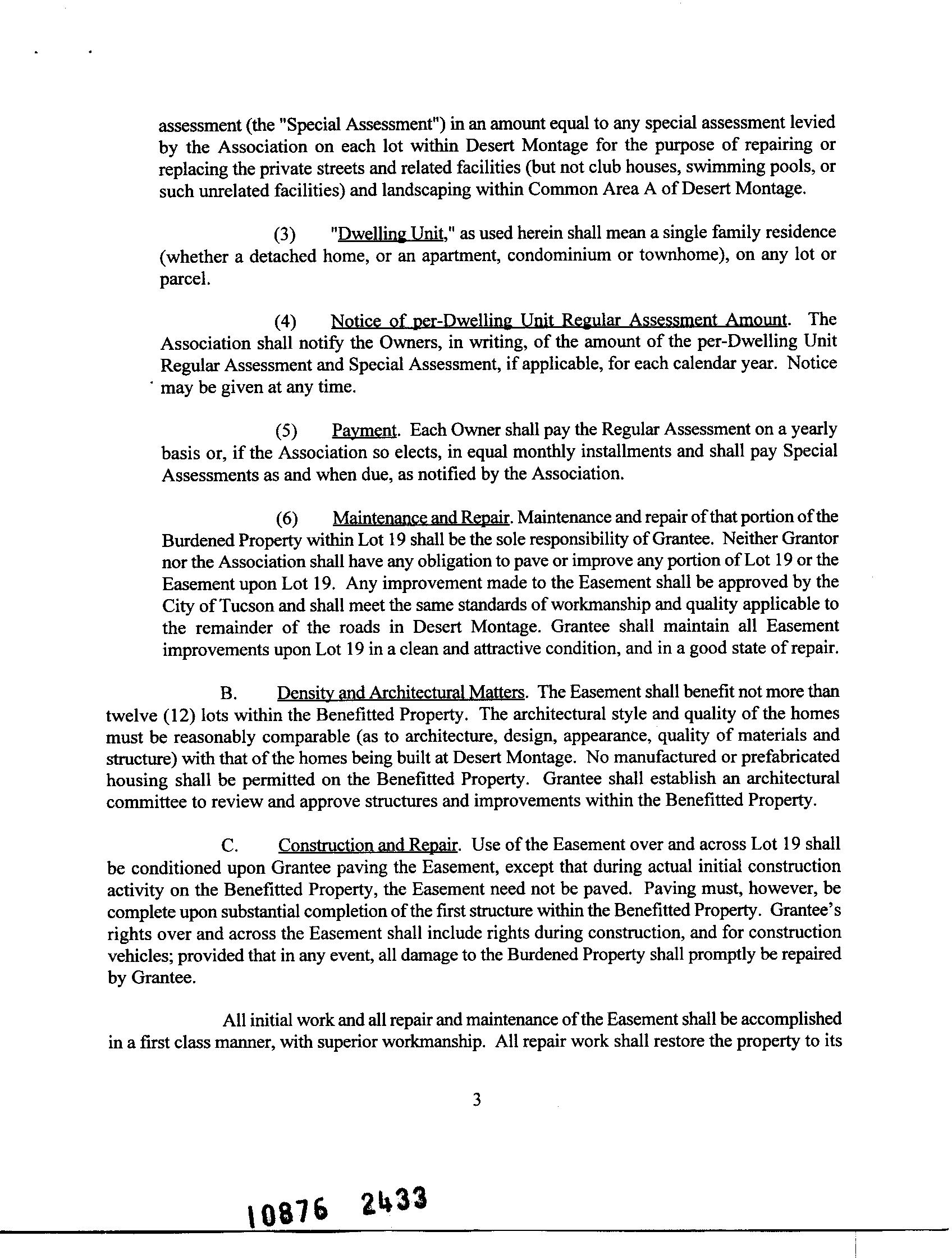 assessment (the "Special Assessment") in an amount equal to any special assessment levied by the Association on each lot within Desert Montage for the purpose of repairing or replacing the private streets and related facilities (but not club houses, swimming pools, or such unrelated facilities) and landscaping within Common Area A of Desert Montage.

(3) "Dwelling Unit," as used herein shall mean a single family residence (whether a detached home, or an apartment, condominium or townhome), on any lot or parcel.

(4) Notice of per-Dwelling Unit Regular Assessment Amount. The Association shall notify the Owners, in writing, of the amount of the per-Dwelling Unit Regular Assessment and Special Assessment, if applicable, for each calendar year. Notice may be given at any time.

(5) Payment. Each Owner shall pay the Regular Assessment on a yearly basis or, if the Association so elects, in equal monthly installments and shall pay Special Assessments as and when due, as notified by the Association.

(6) Maintenance and Repair. Maintenance and repair of that portion of the Burdened Property within Lot 19 shall be the sole responsibility of Grantee. Neither Grantor nor the Association shall have any obligation to pave or improve any portion of Lot 19 or the Easement upon Lot 19. Any improvement made to the Easement shall be approved by the City of Tucson and shall meet the same standards of workmanship and quality applicable to the remainder of the roads in Desert Montage. Grantee shall maintain all Easement improvements upon Lot 19 in a clean and attractive condition, and in a good state of repair.

B. Density and Architectural Matters. The Easement shall benefit not more than twelve (12) lots within the Benefitted Property. The architectural style and quality of the homes must be reasonably comparable (as to architecture, design, appearance, quality of materials and structure) with that of the homes being built at Desert Montage. No manufactured or prefabricated housing shall be permitted on the Benefitted Property. Grantee shall establish an architectural committee to review and approve structures and improvements within the Benefitted Property.

C. Construction and Repair. Use of the Easement over and across Lot 19 shall be conditioned upon Grantee paving the Easement, except that during actual initial construction activity on the Benefitted Property, the Easement need not be paved. Paving must, however, be complete upon substantial completion of the first structure within the Benefitted Property. Grantee's rights over and across the Easement shall include rights during construction, and for construction vehicles; provided that in any event, all damage to the Burdened Property shall promptly be repaired by Grantee.

All initial work and all repair and maintenance of the Easement shall be accomplished in a first class manner, with superior workmanship. All repair work shall restore the property to its

3

10876 2433